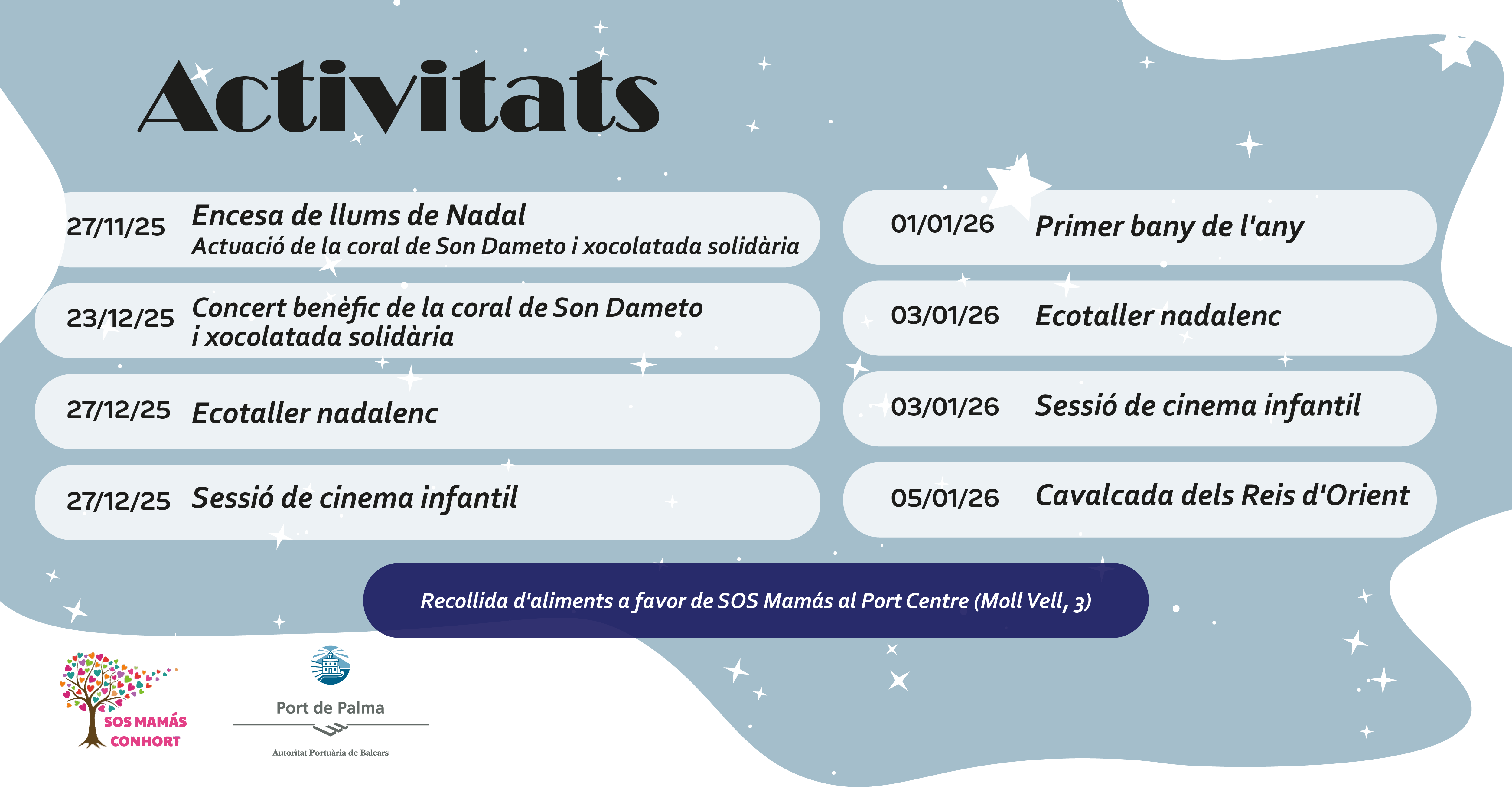 Activitats

27/11/25 Encesa de llums de Nadal
Actuació de la coral de Son Dameto i xocolatada solidària

23/12/25 Concert benèfic de la coral de Son Dameto i xocolatada solidària

27/12/25 Ecotaller nadalenc

27/12/25 Sessió de cinema infantil

01/01/26 Primer bany de l'any

03/01/26 Ecotaller nadalenc

03/01/26 Sessió de cinema infantil

05/01/26 Cavalcada dels Reis d'Orient

Recollida d'aliments a favor de SOS Mamás al Port Centre (Moll Vell, 3)

SOS MAMÁS CONHORT

Port de Palma
Autoritat Portuària de Balears